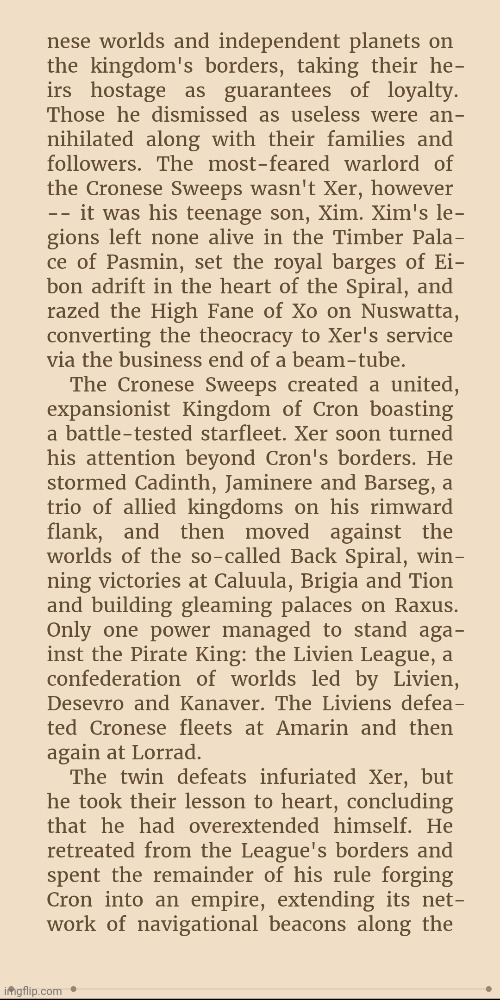 nese worlds and independent planets on the kingdom's borders, taking their heirs hostage as guarantees of loyalty. Those he dismissed as useless were annihilated along with their families and followers. The most-feared warlord of the Cronese Sweeps wasn't Xer, however -- it was his teenage son, Xim. Xim's legions left none alive in the Timber Palace of Pasmin, set the royal barges of Eibon adrift in the heart of the Spiral, and razed the High Fane of Xo on Nuswatta, converting the theocracy to Xer's service via the business end of a beam-tube.

The Cronese Sweeps created a united, expansionist Kingdom of Cron boasting a battle-tested starfleet. Xer soon turned his attention beyond Cron's borders. He stormed Cadinth, Jaminere and Barseg, a trio of allied kingdoms on his rimward flank, and then moved against the worlds of the so-called Back Spiral, winning victories at Caluula, Brigia and Tion and building gleaming palaces on Raxus. Only one power managed to stand against the Pirate King: the Livien League, a confederation of worlds led by Livien, Desevro and Kanaver. The Liviens defeated Cronese fleets at Amarin and then again at Lorrad.

The twin defeats infuriated Xer, but he took their lesson to heart, concluding that he had overextended himself. He retreated from the League's borders and spent the remainder of his rule forging Cron into an empire, extending its network of navigational beacons along the

imgflip.com